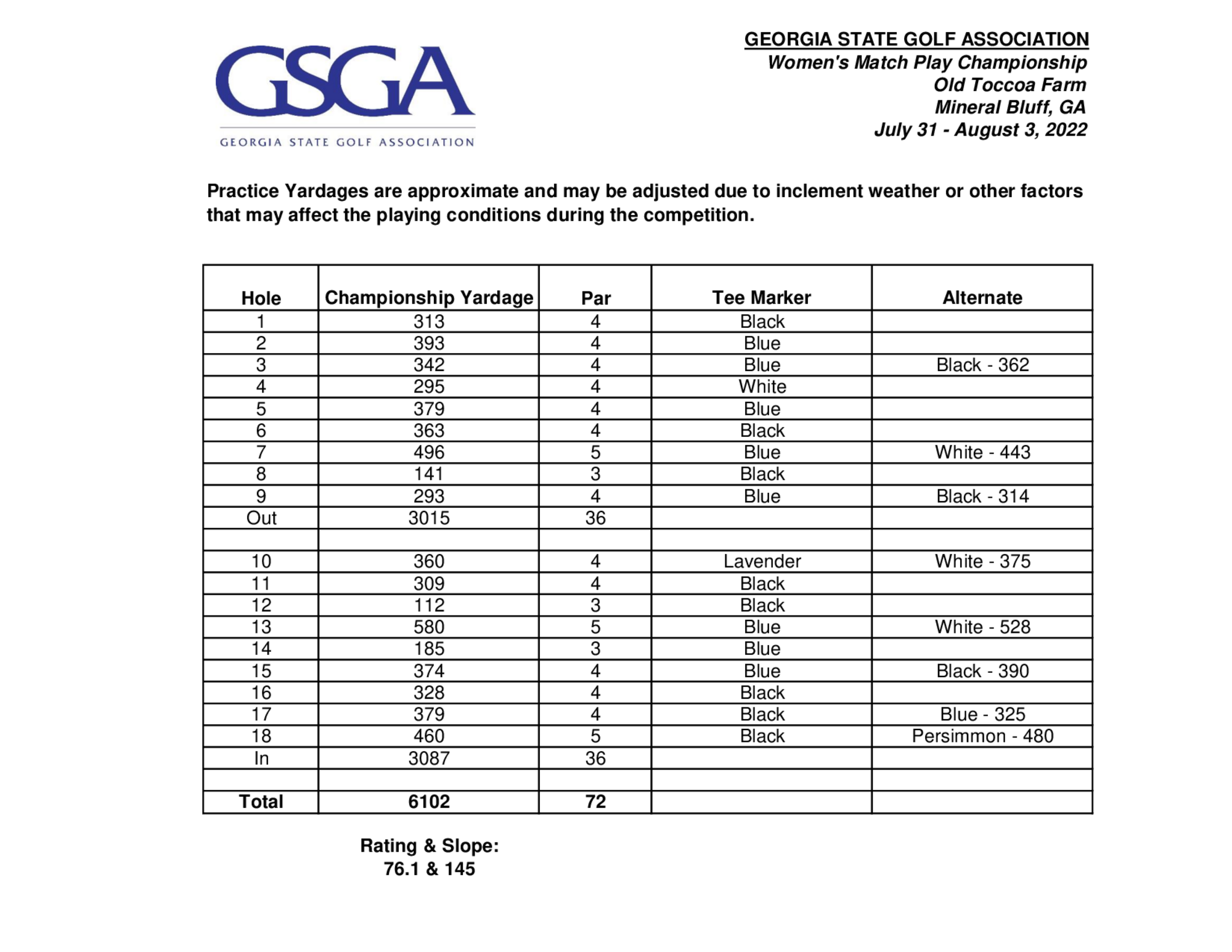 GSGA
GEORGIA STATE GOLF ASSOCIATION

GEORGIA STATE GOLF ASSOCIATION
Women's Match Play Championship
Old Toccoa Farm
Mineral Bluff, GA
July 31 - August 3, 2022

Practice Yardages are approximate and may be adjusted due to inclement weather or other factors that may affect the playing conditions during the competition.

| Hole | Championship Yardage | Par | Tee Marker | Alternate |
|---|---|---|---|---|
| 1 | 313 | 4 | Black | |
| 2 | 393 | 4 | Blue | |
| 3 | 342 | 4 | Blue | Black - 362 |
| 4 | 295 | 4 | White | |
| 5 | 379 | 4 | Blue | |
| 6 | 363 | 4 | Black | |
| 7 | 496 | 5 | Blue | White - 443 |
| 8 | 141 | 3 | Black | |
| 9 | 293 | 4 | Blue | Black - 314 |
| Out | 3015 | 36 | | |
| | | | | |
| 10 | 360 | 4 | Lavender | White - 375 |
| 11 | 309 | 4 | Black | |
| 12 | 112 | 3 | Black | |
| 13 | 580 | 5 | Blue | White - 528 |
| 14 | 185 | 3 | Blue | |
| 15 | 374 | 4 | Blue | Black - 390 |
| 16 | 328 | 4 | Black | |
| 17 | 379 | 4 | Black | Blue - 325 |
| 18 | 460 | 5 | Black | Persimmon - 480 |
| In | 3087 | 36 | | |
| | | | | |
| Total | 6102 | 72 | | |

Rating & Slope:
76.1 & 145